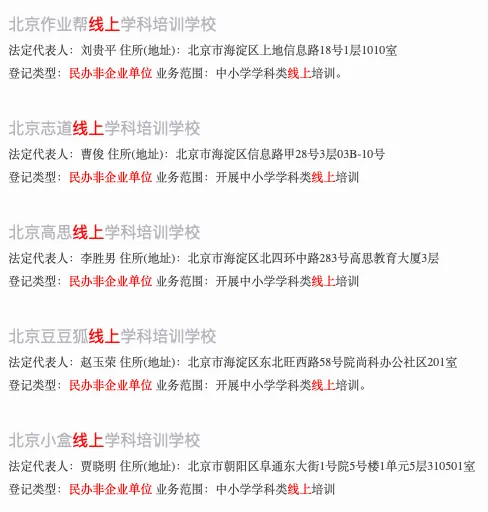 北京作业帮线上学科培训学校

法定代表人：刘贵平 住所(地址)：北京市海淀区上地信息路18号1层1010室

登记类型：民办非企业单位 业务范围：中小学学科类线上培训。

北京志道线上学科培训学校

法定代表人：曹俊 住所(地址)：北京市海淀区信息路甲28号3层03B-10号

登记类型：民办非企业单位 业务范围：开展中小学学科类线上培训

北京高思线上学科培训学校

法定代表人：李胜男 住所(地址)：北京市海淀区北四环中路283号高思教育大厦3层

登记类型：民办非企业单位 业务范围：开展中小学学科类线上培训

北京豆豆狐线上学科培训学校

法定代表人：赵玉荣 住所(地址)：北京市海淀区东北旺西路58号院尚科办公社区201室

登记类型：民办非企业单位 业务范围：开展中小学学科类线上培训。

北京小盒线上学科培训学校

法定代表人：贾晓明 住所(地址)：北京市朝阳区阜通东大街1号院5号楼1单元5层310501室

登记类型：民办非企业单位 业务范围：中小学学科类线上培训